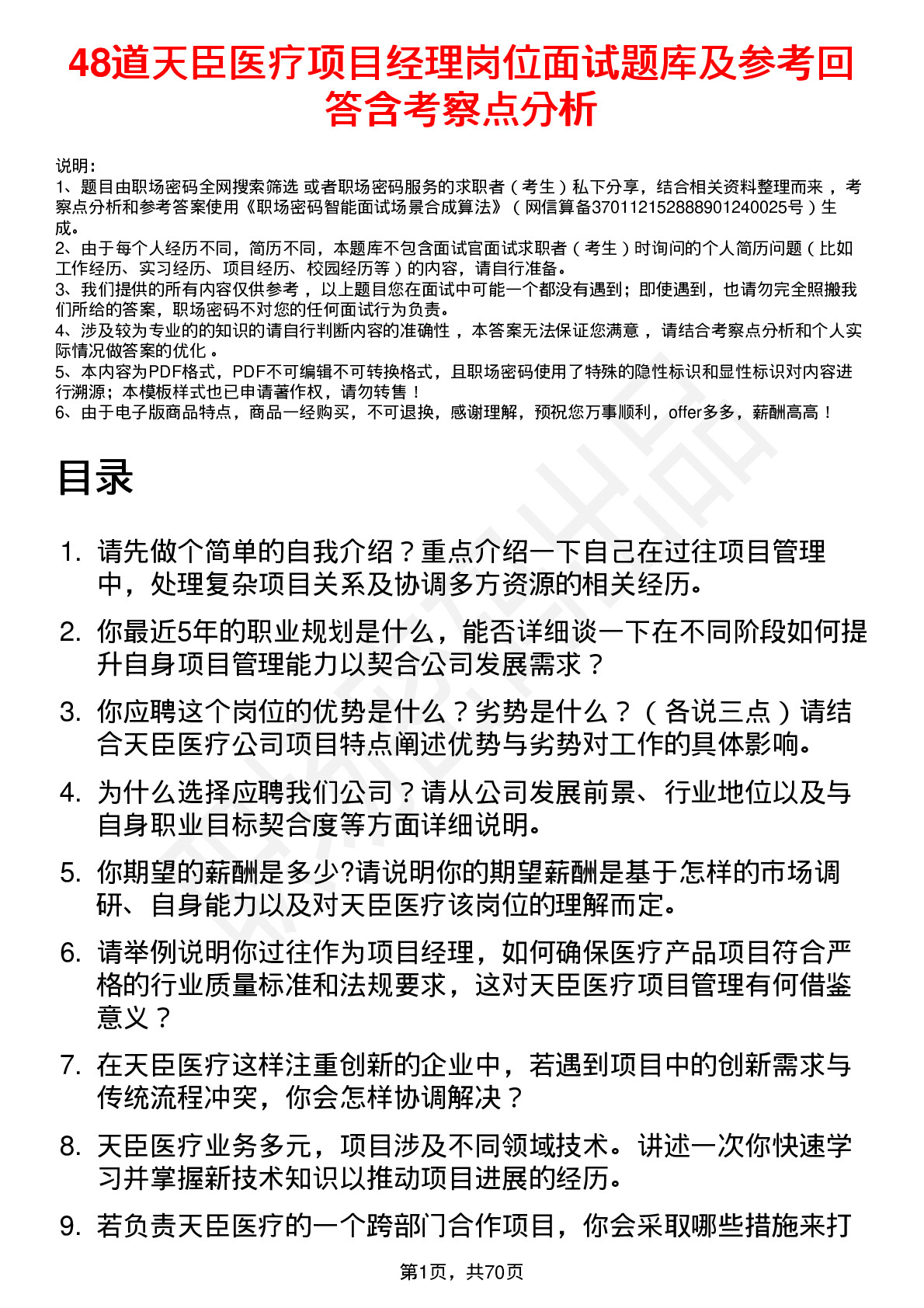 48道天臣医疗项目经理岗位面试题库及参考回答含考察点分析

说明：
1、题目由职场密码全网搜索筛选 或者职场密码服务的求职者（考生）私下分享，结合相关资料整理而来，考察点分析和参考答案使用《职场密码智能面试场景合成算法》（网信算备370112152888901240025号）生成。
2、由于每个人经历不同，简历不同，本题库不包含面试官面试求职者（考生）时询问的个人简历问题（比如工作经历、实习经历、项目经历、校园经历等）的内容，请自行准备。
3、我们提供的所有内容仅供参考，以上题目您在面试中可能一个都没有遇到；即使遇到，也请勿完全照搬我们所给的答案，职场密码不对您的任何面试行为负责。
4、涉及较为专业的的知识的请自行判断内容的准确性，本答案无法保证您满意，请结合考察点分析和个人实际情况做答案的优化。
5、本内容为PDF格式，PDF不可编辑不可转换格式，且职场密码使用了特殊的隐性标识和显性标识对内容进行溯源；本模板样式也已申请著作权，请勿转售！
6、由于电子版商品特点，商品一经购买，不可退换，感谢理解，预祝您万事顺利，offer多多，薪酬高高！

目录

1. 请先做个简单的自我介绍？重点介绍一下自己在过往项目管理中，处理复杂项目关系及协调多方资源的相关经历。
2. 你最近5年的职业规划是什么，能否详细谈一下在不同阶段如何提升自身项目管理能力以契合公司发展需求？
3. 你应聘这个岗位的优势是什么？劣势是什么？（各说三点）请结合天臣医疗公司项目特点阐述优势与劣势对工作的具体影响。
4. 为什么选择应聘我们公司？请从公司发展前景、行业地位以及与自身职业目标契合度等方面详细说明。
5. 你期望的薪酬是多少?请说明你的期望薪酬是基于怎样的市场调研、自身能力以及对天臣医疗该岗位的理解而定。
6. 请举例说明你过往作为项目经理，如何确保医疗产品项目符合严格的行业质量标准和法规要求，这对天臣医疗项目管理有何借鉴意义？
7. 在天臣医疗这样注重创新的企业中，若遇到项目中的创新需求与传统流程冲突，你会怎样协调解决？
8. 天臣医疗业务多元，项目涉及不同领域技术。讲述一次你快速学习并掌握新技术知识以推动项目进展的经历。
9. 若负责天臣医疗的一个跨部门合作项目，你会采取哪些措施来打

第1页，共70页